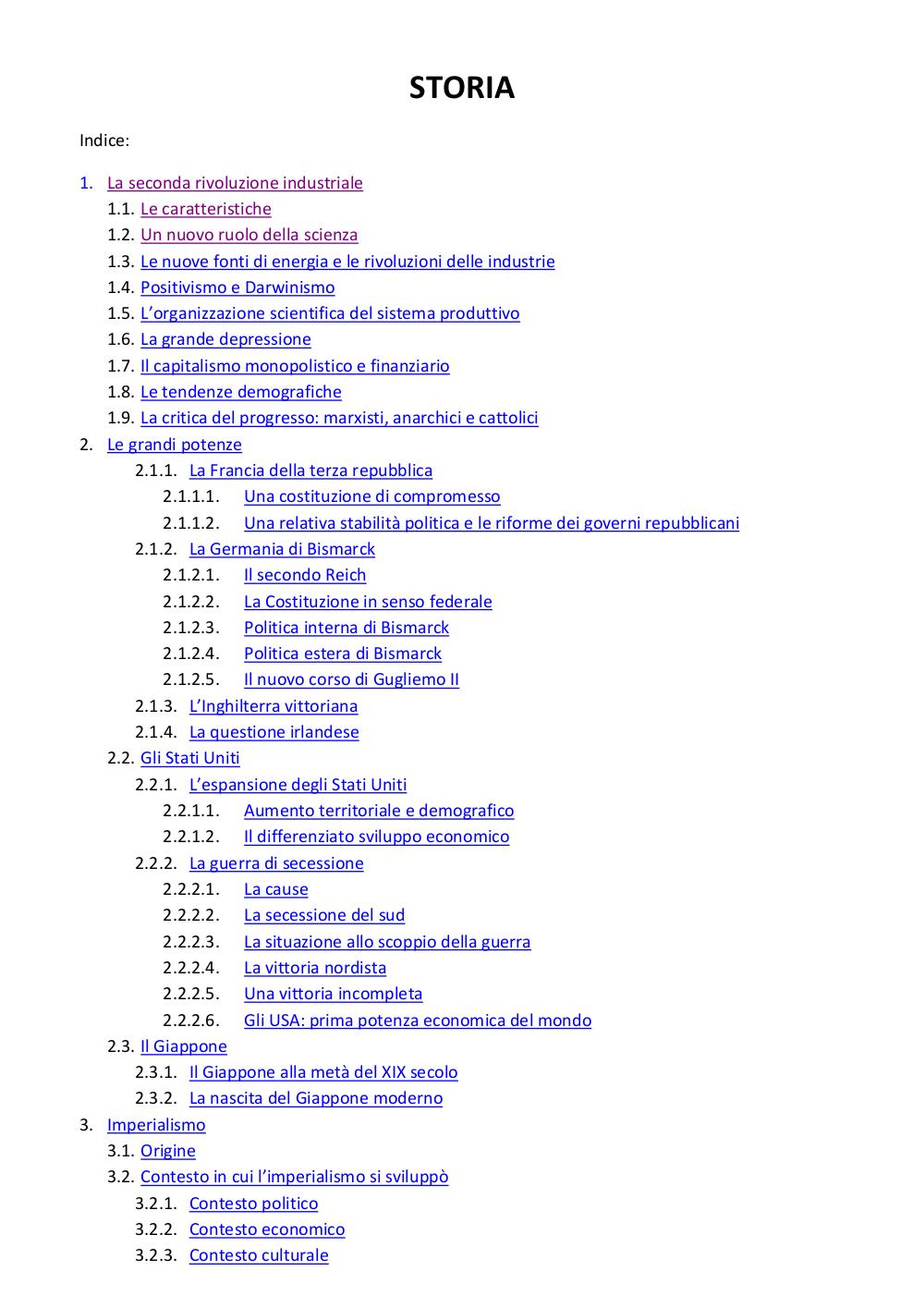 STORIA

Indice:

1. La seconda rivoluzione industriale
1.1. Le caratteristiche
1.2. Un nuovo ruolo della scienza
1.3. Le nuove fonti di energia e le rivoluzioni delle industrie
1.4. Positivismo e Darwinismo
1.5. L'organizzazione scientifica del sistema produttivo
1.6. La grande depressione
1.7. Il capitalismo monopolistico e finanziario
1.8. Le tendenze demografiche
1.9. La critica del progresso: marxisti, anarchici e cattolici
2. Le grandi potenze
2.1.1. La Francia della terza repubblica
2.1.1.1. Una costituzione di compromesso
2.1.1.2. Una relativa stabilità politica e le riforme dei governi repubblicani
2.1.2. La Germania di Bismarck
2.1.2.1. Il secondo Reich
2.1.2.2. La Costituzione in senso federale
2.1.2.3. Politica interna di Bismarck
2.1.2.4. Politica estera di Bismarck
2.1.2.5. Il nuovo corso di Gugliemo II
2.1.3. L'Inghilterra vittoriana
2.1.4. La questione irlandese
2.2. Gli Stati Uniti
2.2.1. L'espansione degli Stati Uniti
2.2.1.1. Aumento territoriale e demografico
2.2.1.2. Il differenziato sviluppo economico
2.2.2. La guerra di secessione
2.2.2.1. La cause
2.2.2.2. La secessione del sud
2.2.2.3. La situazione allo scoppio della guerra
2.2.2.4. La vittoria nordista
2.2.2.5. Una vittoria incompleta
2.2.2.6. Gli USA: prima potenza economica del mondo
2.3. Il Giappone
2.3.1. Il Giappone alla metà del XIX secolo
2.3.2. La nascita del Giappone moderno
3. Imperialismo
3.1. Origine
3.2. Contesto in cui l'imperialismo si sviluppò
3.2.1. Contesto politico
3.2.2. Contesto economico
3.2.3. Contesto culturale